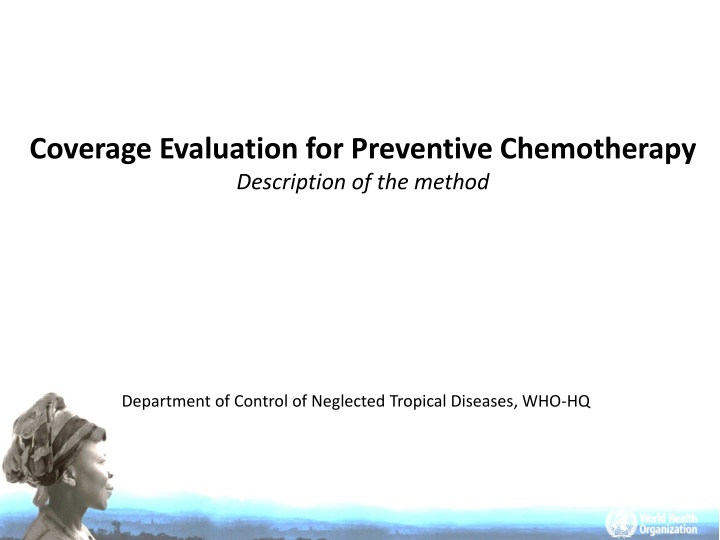 Coverage Evaluation for Preventive Chemotherapy
Description of the method

Department of Control of Neglected Tropical Diseases, WHO-HQ

World Health Organization